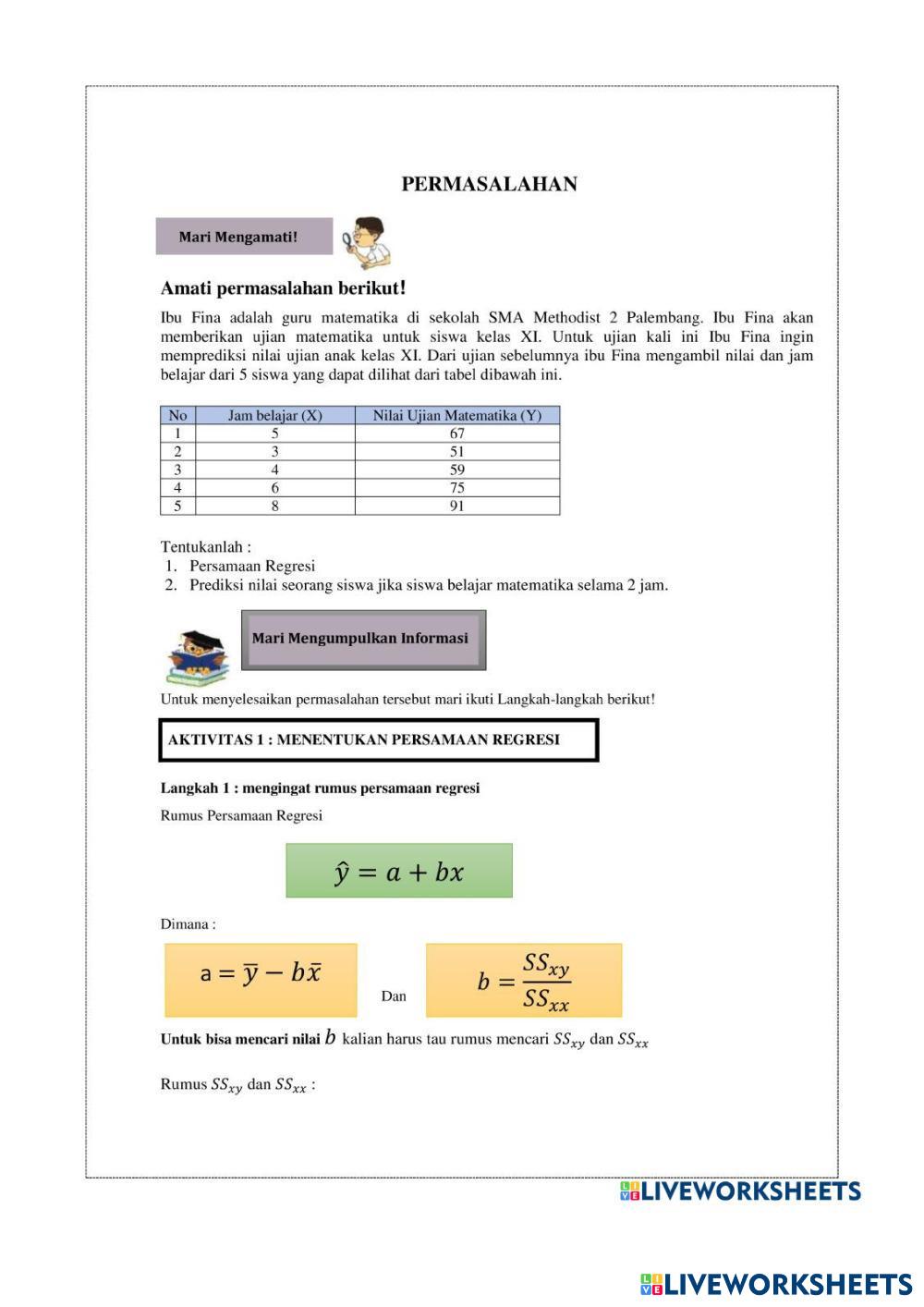 PERMASALAHAN

Mari Mengamati!

Amati permasalahan berikut!

Ibu Fina adalah guru matematika di sekolah SMA Methodist 2 Palembang. Ibu Fina akan memberikan ujian matematika untuk siswa kelas XI. Untuk ujian kali ini Ibu Fina ingin memprediksi nilai ujian anak kelas XI. Dari ujian sebelumnya ibu Fina mengambil nilai dan jam belajar dari 5 siswa yang dapat dilihat dari tabel dibawah ini.

| No | Jam belajar (X) | Nilai Ujian Matematika (Y) |
|---|---|---|
| 1 | 5 | 67 |
| 2 | 3 | 51 |
| 3 | 4 | 59 |
| 4 | 6 | 75 |
| 5 | 8 | 91 |

Tentukanlah :
1. Persamaan Regresi
2. Prediksi nilai seorang siswa jika siswa belajar matematika selama 2 jam.

Mari Mengumpulkan Informasi

Untuk menyelesaikan permasalahan tersebut mari ikuti Langkah-langkah berikut!

AKTIVITAS 1 : MENENTUKAN PERSAMAAN REGRESI

Langkah 1 : mengingat rumus persamaan regresi

Rumus Persamaan Regresi

$\hat{y} = a + bx$

Dimana :

$a = \bar{y} - b\bar{x}$ Dan $b = \frac{SS_{xy}}{SS_{xx}}$

Untuk bisa mencari nilai $b$ kalian harus tau rumus mencari $SS_{xy}$ dan $SS_{xx}$

Rumus $SS_{xy}$ dan $SS_{xx}$ :

LIVEWORKSHEETS

LIVEWORKSHEETS